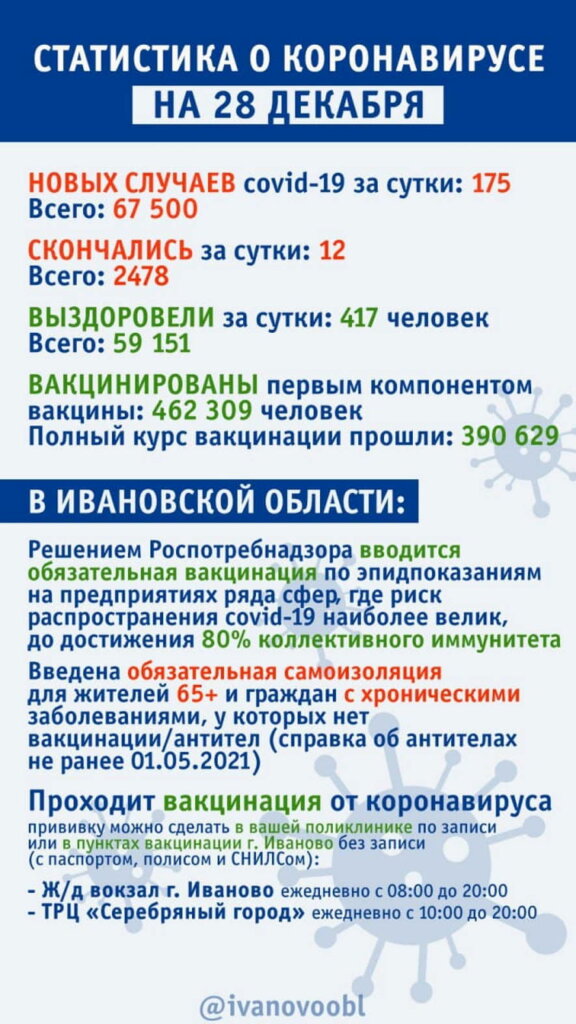 СТАТИСТИКА О КОРОНАВИРУСЕ
НА 28 ДЕКАБРЯ

НОВЫХ СЛУЧАЕВ covid-19 за сутки: 175
Всего: 67 500

СКОНЧАЛИСЬ за сутки: 12
Всего: 2478

ВЫЗДОРОВЕЛИ за сутки: 417 человек
Всего: 59 151

ВАКЦИНИРОВАНЫ первым компонентом вакцины: 462 309 человек
Полный курс вакцинации прошли: 390 629

В ИВАНОВСКОЙ ОБЛАСТИ:

Решением Роспотребнадзора вводится обязательная вакцинация по эпидпоказаниям на предприятиях ряда сфер, где риск распространения covid-19 наиболее велик, до достижения 80% коллективного иммунитета

Введена обязательная самоизоляция для жителей 65+ и граждан с хроническими заболеваниями, у которых нет вакцинации/антител (справка об антителах не ранее 01.05.2021)

Проходит вакцинация от коронавируса
прививку можно сделать в вашей поликлинике по записи или в пунктах вакцинации г. Иваново без записи (с паспортом, полисом и СНИЛСом):

- Ж/д вокзал г. Иваново ежедневно с 08:00 до 20:00
- ТРЦ «Серебряный город» ежедневно с 10:00 до 20:00

@ivanovoobl